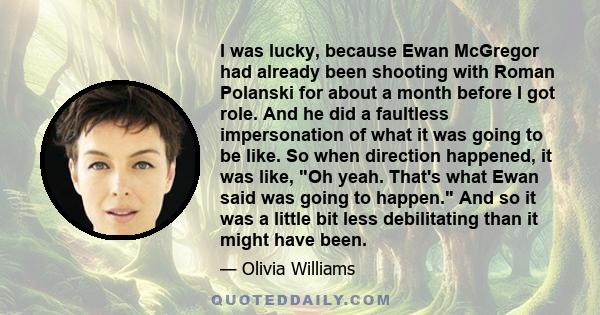 I was lucky, because Ewan McGregor had already been shooting with Roman Polanski for about a month before I got role. And he did a faultless impersonation of what it was going to be like. So when direction happened, it was like, "Oh yeah. That's what Ewan said was going to happen." And so it was a little bit less debilitating than it might have been.

— Olivia Williams

QUOTEDDAILY.COM